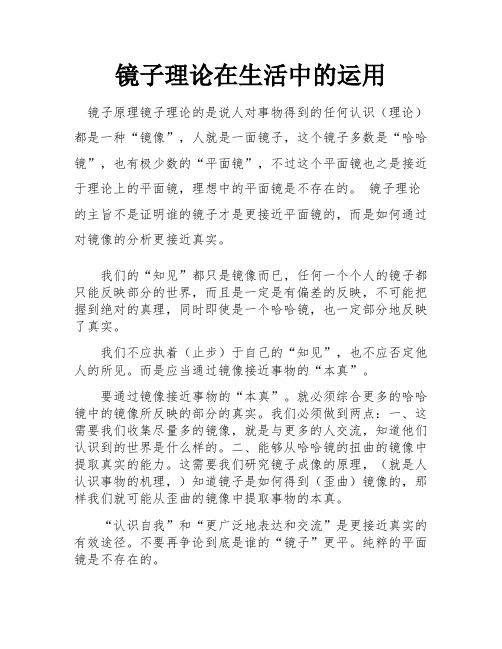 镜子理论在生活中的运用

镜子原理镜子理论的是说人对事物得到的任何认识（理论）都是一种“镜像”，人就是一面镜子，这个镜子多数是“哈哈镜”，也有极少数的“平面镜”，不过这个平面镜也之是接近于理论上的平面镜，理想中的平面镜是不存在的。 镜子理论的主旨不是证明谁的镜子才是更接近平面镜的，而是如何通过对镜像的分析更接近真实。

我们的“知见”都只是镜像而已，任何一个个人的镜子都只能反映部分的世界，而且是一定是有偏差的反映，不可能把握到绝对的真理，同时即使是一个哈哈镜，也一定部分地反映了真实。

我们不应执着（止步）于自己的“知见”，也不应否定他人的所见。而是应当通过镜像接近事物的“本真”。

要通过镜像接近事物的“本真”。就必须综合更多的哈哈镜中的镜像所反映的部分的真实。我们必须做到两点：一、这需要我们收集尽量多的镜像，就是与更多的人交流，知道他们认识到的世界是什么样的。二、能够从哈哈镜的扭曲的镜像中提取真实的能力。这需要我们研究镜子成像的原理，（就是人认识事物的机理，）知道镜子是如何得到（歪曲）镜像的，那样我们就可能从歪曲的镜像中提取事物的本真。

“认识自我”和“更广泛地表达和交流”是更接近真实的有效途径。不要再争论到底是谁的“镜子”更平。纯粹的平面镜是不存在的。